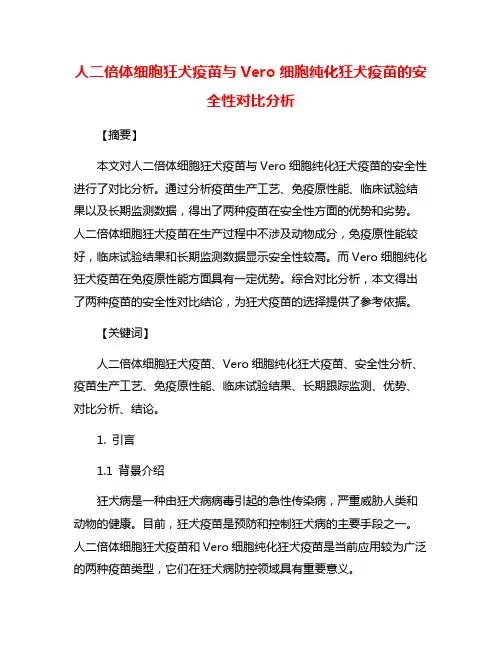 人二倍体细胞狂犬疫苗与 Vero 细胞纯化狂犬疫苗的安全性对比分析

【摘要】

本文对人二倍体细胞狂犬疫苗与 Vero 细胞纯化狂犬疫苗的安全性进行了对比分析。通过分析疫苗生产工艺、免疫原性能、临床试验结果以及长期监测数据，得出了两种疫苗在安全性方面的优势和劣势。人二倍体细胞狂犬疫苗在生产过程中不涉及动物成分，免疫原性能较好，临床试验结果和长期监测数据显示安全性较高。而 Vero 细胞纯化狂犬疫苗在免疫原性能方面具有一定优势。综合对比分析，本文得出了两种疫苗的安全性对比结论，为狂犬疫苗的选择提供了参考依据。

【关键词】

人二倍体细胞狂犬疫苗、Vero 细胞纯化狂犬疫苗、安全性分析、疫苗生产工艺、免疫原性能、临床试验结果、长期跟踪监测、优势、对比分析、结论。

1. 引言

1.1 背景介绍

狂犬病是一种由狂犬病病毒引起的急性传染病，严重威胁人类和动物的健康。目前，狂犬疫苗是预防和控制狂犬病的主要手段之一。人二倍体细胞狂犬疫苗和 Vero 细胞纯化狂犬疫苗是当前应用较为广泛的两种疫苗类型，它们在狂犬病防控领域具有重要意义。